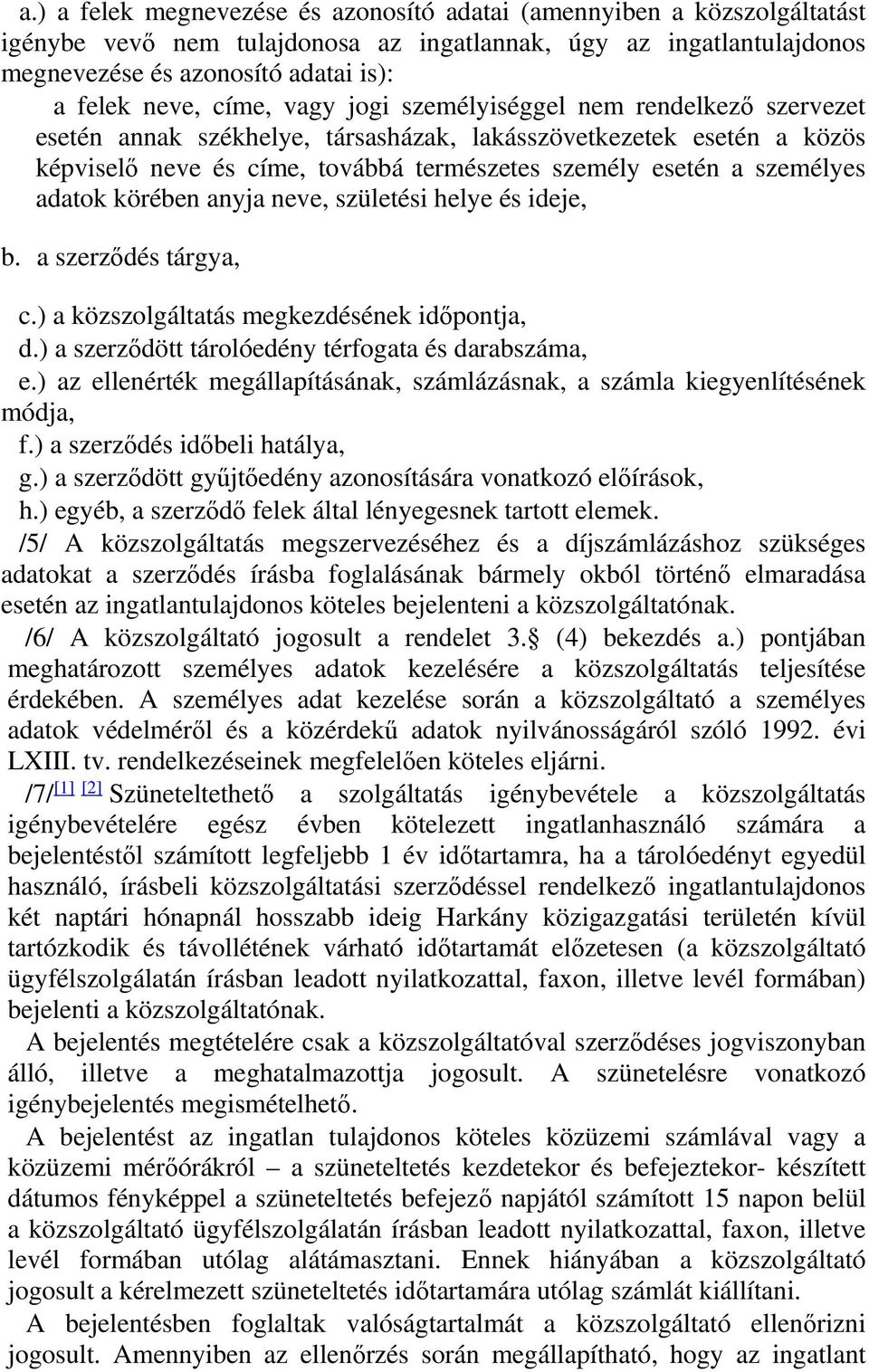 a.) a felek megnevezése és azonosító adatai (amennyiben a közszolgáltatást igénybe vevő nem tulajdonosa az ingatlannak, úgy az ingatlantulajdonos megnevezése és azonosító adatai is):

a felek neve, címe, vagy jogi személyiséggel nem rendelkező szervezet esetén annak székhelye, társasházak, lakásszövetkezetek esetén a közös képviselő neve és címe, továbbá természetes személy esetén a személyes adatok körében anyja neve, születési helye és ideje,

b. a szerződés tárgya,

c.) a közszolgáltatás megkezdésének időpontja,
d.) a szerződött tárolóedény térfogata és darabszáma,
e.) az ellenérték megállapításának, számlázásnak, a számla kiegyenlítésének módja,
f.) a szerződés időbeli hatálya,
g.) a szerződött gyűjtőedény azonosítására vonatkozó előírások,
h.) egyéb, a szerződő felek által lényegesnek tartott elemek.

/5/ A közszolgáltatás megszervezéséhez és a díjszámlázáshoz szükséges adatokat a szerződés írásba foglalásának bármely okból történő elmaradása esetén az ingatlantulajdonos köteles bejelenteni a közszolgáltatónak.

/6/ A közszolgáltató jogosult a rendelet 3. (4) bekezdés a.) pontjában meghatározott személyes adatok kezelésére a közszolgáltatás teljesítése érdekében. A személyes adat kezelése során a közszolgáltató a személyes adatok védelméről és a közérdekű adatok nyilvánosságáról szóló 1992. évi LXIII. tv. rendelkezéseinek megfelelően köteles eljárni.

/7/[1] [2] Szüneteltethető a szolgáltatás igénybevétele a közszolgáltatás igénybevételére egész évben kötelezett ingatlanhasználó számára a bejelentéstől számított legfeljebb 1 év időtartamra, ha a tárolóedényt egyedül használó, írásbeli közszolgáltatási szerződéssel rendelkező ingatlantulajdonos két naptári hónapnál hosszabb ideig Harkány közigazgatási területén kívül tartózkodik és távollétének várható időtartamát előzetesen (a közszolgáltató ügyfélszolgálatán írásban leadott nyilatkozattal, faxon, illetve levél formában) bejelenti a közszolgáltatónak.

A bejelentés megtételére csak a közszolgáltatóval szerződéses jogviszonyban álló, illetve a meghatalmazottja jogosult. A szünetelésre vonatkozó igénybejelentés megismételhető.

A bejelentést az ingatlan tulajdonos köteles közüzemi számlával vagy a közüzemi mérőórákról – a szüneteltetés kezdetekor és befejeztekor- készített dátumos fényképpel a szüneteltetés befejező napjától számított 15 napon belül a közszolgáltató ügyfélszolgálatán írásban leadott nyilatkozattal, faxon, illetve levél formában utólag alátámasztani. Ennek hiányában a közszolgáltató jogosult a kérelmezett szüneteltetés időtartamára utólag számlát kiállítani.

A bejelentésben foglaltak valóságtartalmát a közszolgáltató ellenőrizni jogosult. Amennyiben az ellenőrzés során megállapítható, hogy az ingatlant